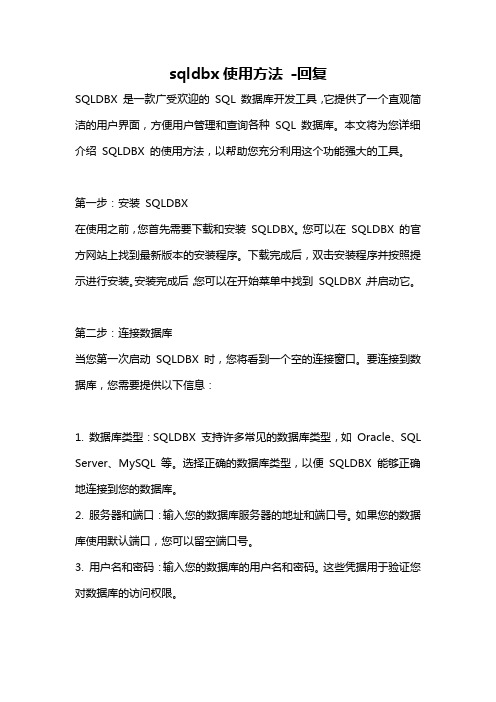 sqldbx 使用方法 -回复

SQLDBX 是一款广受欢迎的 SQL 数据库开发工具，它提供了一个直观简洁的用户界面，方便用户管理和查询各种 SQL 数据库。本文将为您详细介绍 SQLDBX 的使用方法，以帮助您充分利用这个功能强大的工具。

第一步：安装 SQLDBX
在使用之前，您首先需要下载和安装 SQLDBX。您可以在 SQLDBX 的官方网站上找到最新版本的安装程序。下载完成后，双击安装程序并按照提示进行安装。安装完成后，您可以在开始菜单中找到 SQLDBX，并启动它。

第二步：连接数据库
当您第一次启动 SQLDBX 时，您将看到一个空的连接窗口。要连接到数据库，您需要提供以下信息：

1. 数据库类型：SQLDBX 支持许多常见的数据库类型，如 Oracle、SQL Server、MySQL 等。选择正确的数据库类型，以便 SQLDBX 能够正确地连接到您的数据库。
2. 服务器和端口：输入您的数据库服务器的地址和端口号。如果您的数据库使用默认端口，您可以留空端口号。
3. 用户名和密码：输入您的数据库的用户名和密码。这些凭据用于验证您对数据库的访问权限。